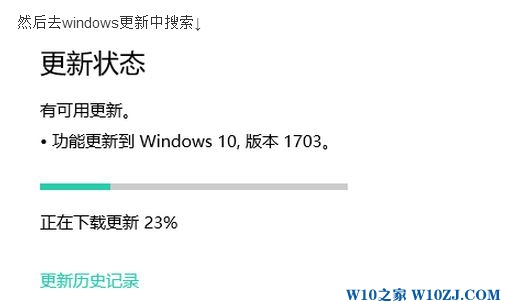 然后去windows更新中搜索↓

更新状态

有可用更新。

• 功能更新到 Windows 10, 版本 1703。

正在下载更新 23%

更新历史记录

W10之家 W10ZJ.COM